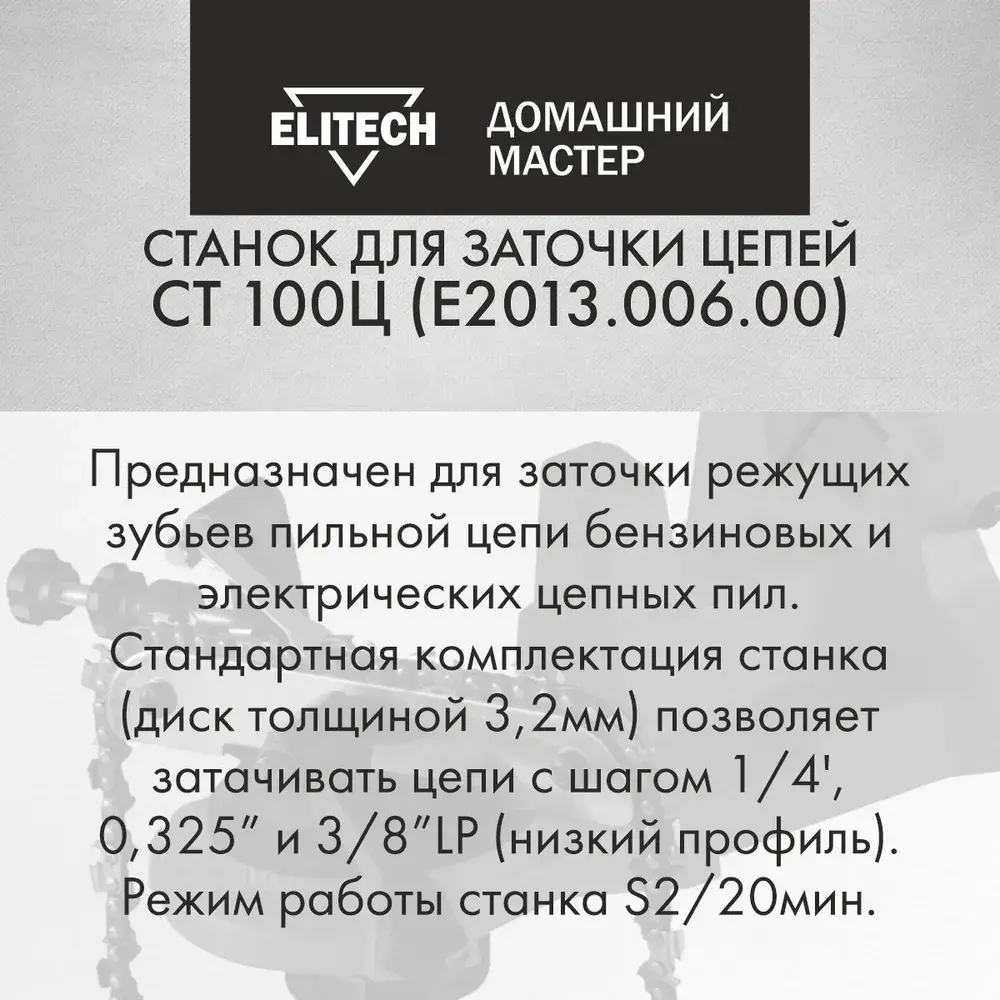 ELITECH ДОМАШНИЙ МАСТЕР

СТАНОК ДЛЯ ЗАТОЧКИ ЦЕПЕЙ
СТ 100Ц (Е2013.006.00)

Предназначен для заточки режущих зубьев пильной цепи бензиновых и электрических цепных пил. Стандартная комплектация станка (диск толщиной 3,2мм) позволяет затачивать цепи с шагом 1/4', 0,325" и 3/8"LP (низкий профиль). Режим работы станка S2/20мин.